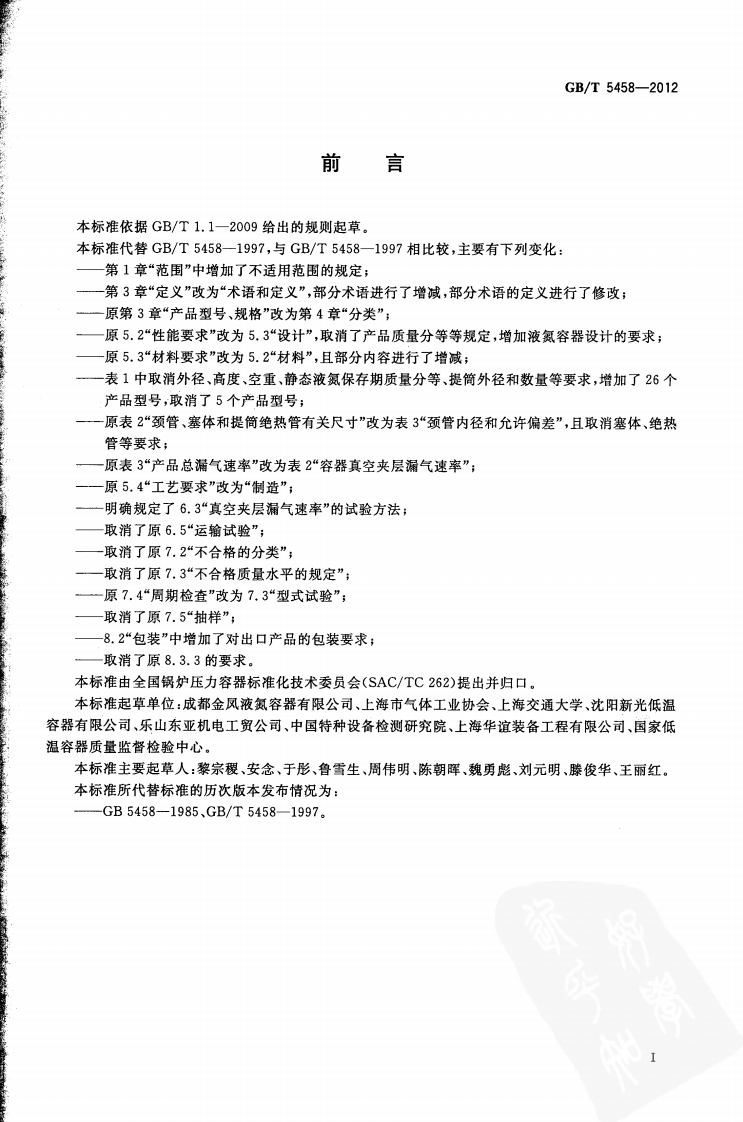 GB/T 5458—2012

前　言

本标准依据 GB/T 1.1—2009 给出的规则起草。

本标准代替 GB/T 5458—1997，与 GB/T 5458—1997 相比较，主要有下列变化：

——第 1 章“范围”中增加了不适用范围的规定；

——第 3 章“定义”改为“术语和定义”，部分术语进行了增减，部分术语的定义进行了修改；

——原第 3 章“产品型号、规格”改为第 4 章“分类”；

——原 5.2“性能要求”改为 5.3“设计”，取消了产品质量分等等规定，增加液氮容器设计的要求；

——原 5.3“材料要求”改为 5.2“材料”，且部分内容进行了增减；

——表 1 中取消外径、高度、空重、静态液氮保存期质量分等、提筒外径和数量等要求，增加了 26 个产品型号，取消了 5 个产品型号；

——原表 2“颈管、塞体和提筒绝热管有关尺寸”改为表 3“颈管内径和允许偏差”，且取消塞体、绝热管等要求；

——原表 3“产品总漏气速率”改为表 2“容器真空夹层漏气速率”；

——原 5.4“工艺要求”改为“制造”；

——明确规定了 6.3“真空夹层漏气速率”的试验方法；

——取消了原 6.5“运输试验”；

——取消了原 7.2“不合格的分类”；

——取消了原 7.3“不合格质量水平的规定”；

——原 7.4“周期检查”改为 7.3“型式试验”；

——取消了原 7.5“抽样”；

——8.2“包装”中增加了对出口产品的包装要求；

——取消了原 8.3.3 的要求。

本标准由全国锅炉压力容器标准化技术委员会(SAC/TC 262)提出并归口。

本标准起草单位：成都金凤液氮容器有限公司、上海市气体工业协会、上海交通大学、沈阳新光低温容器有限公司、乐山东亚机电工贸公司、中国特种设备检测研究院、上海华谊装备工程有限公司、国家低温容器质量监督检验中心。

本标准主要起草人：黎宗稷、安念、于彤、鲁雪生、周伟明、陈朝晖、魏勇彪、刘元明、滕俊华、王丽红。

本标准所代替标准的历次版本发布情况为：

——GB 5458—1985、GB/T 5458—1997。

I